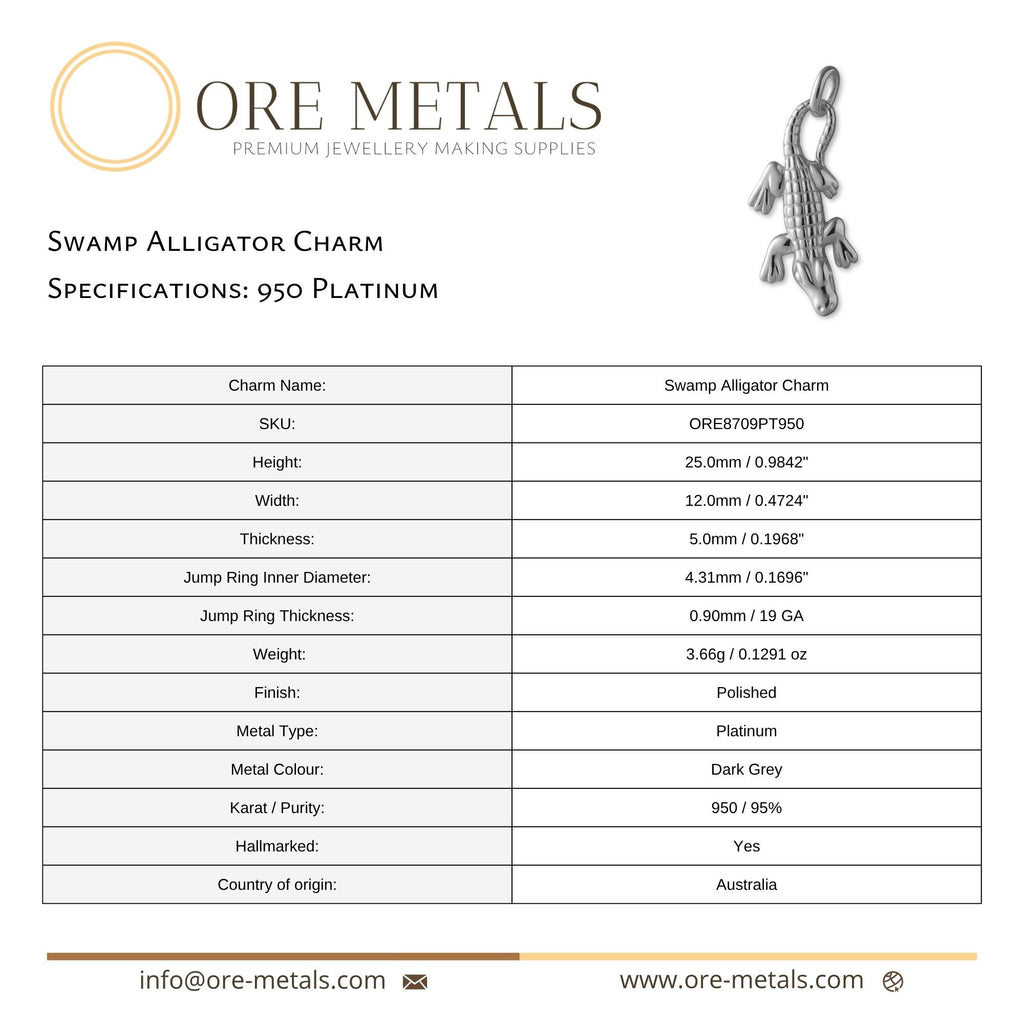 ORE METALS
PREMIUM JEWELLERY MAKING SUPPLIES

Swamp Alligator Charm
Specifications: 950 Platinum

| Charm Name: | Swamp Alligator Charm |
|---|---|
| SKU: | ORE8709PT950 |
| Height: | 25.0mm / 0.9842" |
| Width: | 12.0mm / 0.4724" |
| Thickness: | 5.0mm / 0.1968" |
| Jump Ring Inner Diameter: | 4.31mm / 0.1696" |
| Jump Ring Thickness: | 0.90mm / 19 GA |
| Weight: | 3.66g / 0.1291 oz |
| Finish: | Polished |
| Metal Type: | Platinum |
| Metal Colour: | Dark Grey |
| Karat / Purity: | 950 / 95% |
| Hallmarked: | Yes |
| Country of origin: | Australia |

info@ore-metals.com
www.ore-metals.com